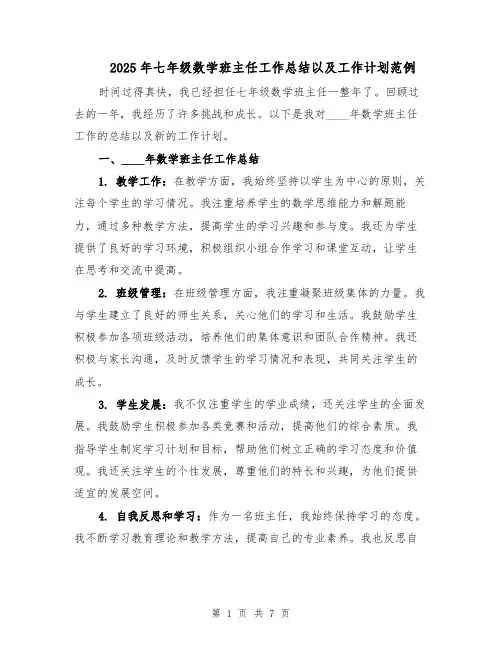 2025年七年级数学班主任工作总结以及工作计划范例

时间过得真快，我已经担任七年级数学班主任一整年了。回顾过去的一年，我经历了许多挑战和成长。以下是我对____年数学班主任工作的总结以及新的工作计划。

一、____年数学班主任工作总结

1. 教学工作：在教学方面，我始终坚持以学生为中心的原则，关注每个学生的学习情况。我注重培养学生的数学思维能力和解题能力，通过多种教学方法，提高学生的学习兴趣和参与度。我还为学生提供了良好的学习环境，积极组织小组合作学习和课堂互动，让学生在思考和交流中提高。

2. 班级管理：在班级管理方面，我注重凝聚班级集体的力量。我与学生建立了良好的师生关系，关心他们的学习和生活。我鼓励学生积极参加各项班级活动，培养他们的集体意识和团队合作精神。我还积极与家长沟通，及时反馈学生的学习情况和表现，共同关注学生的成长。

3. 学生发展：我不仅注重学生的学业成绩，还关注学生的全面发展。我鼓励学生积极参加各类竞赛和活动，提高他们的综合素质。我指导学生制定学习计划和目标，帮助他们树立正确的学习态度和价值观。我还关注学生的个性发展，尊重他们的特长和兴趣，为他们提供适宜的发展空间。

4. 自我反思和学习：作为一名班主任，我始终保持学习的态度。我不断学习教育理论和教学方法，提高自己的专业素养。我也反思自

第 1 页 共 7 页